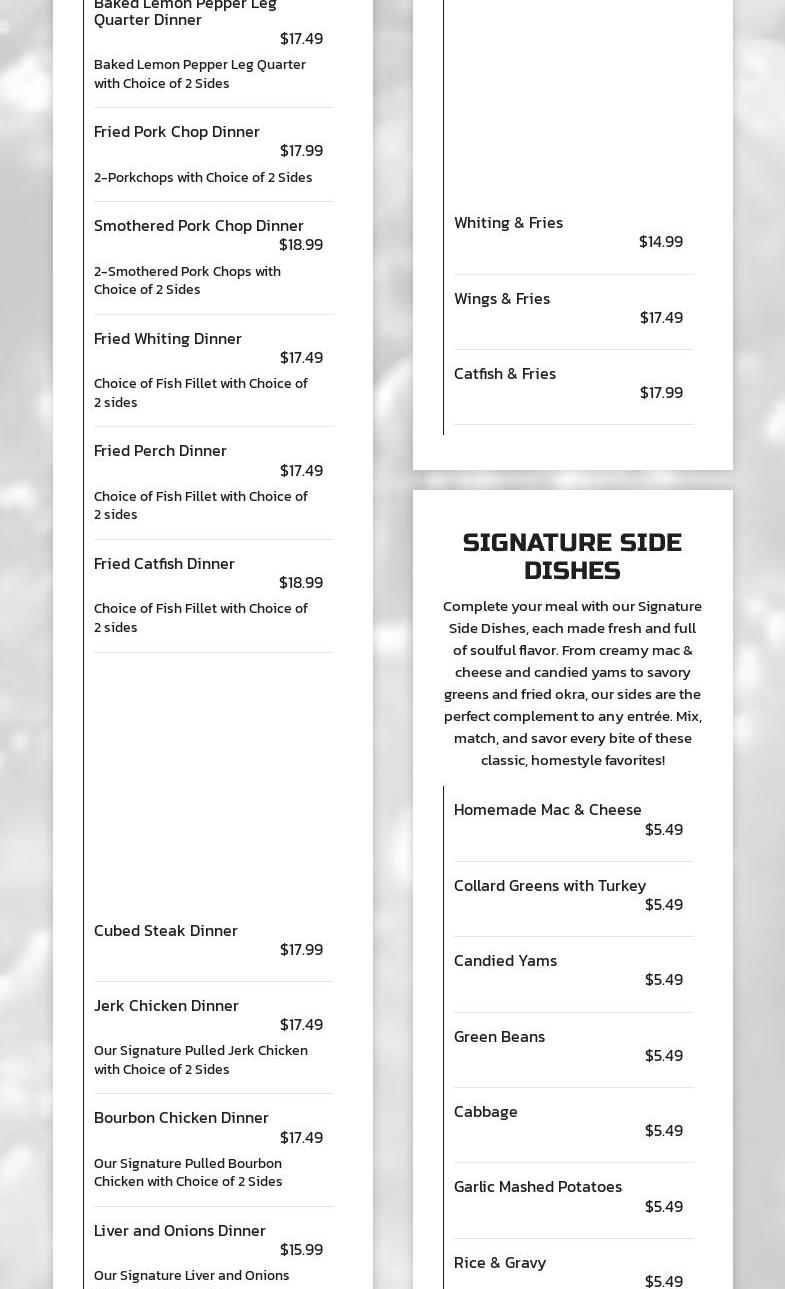 Baked Lemon Pepper Leg Quarter Dinner
$17.49
Baked Lemon Pepper Leg Quarter with Choice of 2 Sides

Fried Pork Chop Dinner
$17.99
2-Porkchops with Choice of 2 Sides

Smothered Pork Chop Dinner
$18.99
2-Smothered Pork Chops with Choice of 2 Sides

Fried Whiting Dinner
$17.49
Choice of Fish Fillet with Choice of 2 sides

Fried Perch Dinner
$17.49
Choice of Fish Fillet with Choice of 2 sides

Fried Catfish Dinner
$18.99
Choice of Fish Fillet with Choice of 2 sides

Cubed Steak Dinner
$17.99

Jerk Chicken Dinner
$17.49
Our Signature Pulled Jerk Chicken with Choice of 2 Sides

Bourbon Chicken Dinner
$17.49
Our Signature Pulled Bourbon Chicken with Choice of 2 Sides

Liver and Onions Dinner
$15.99
Our Signature Liver and Onions

Whiting & Fries
$14.99

Wings & Fries
$17.49

Catfish & Fries
$17.99

SIGNATURE SIDE DISHES

Complete your meal with our Signature Side Dishes, each made fresh and full of soulful flavor. From creamy mac & cheese and candied yams to savory greens and fried okra, our sides are the perfect complement to any entrée. Mix, match, and savor every bite of these classic, homestyle favorites!

Homemade Mac & Cheese
$5.49

Collard Greens with Turkey
$5.49

Candied Yams
$5.49

Green Beans
$5.49

Cabbage
$5.49

Garlic Mashed Potatoes
$5.49

Rice & Gravy
$5.49